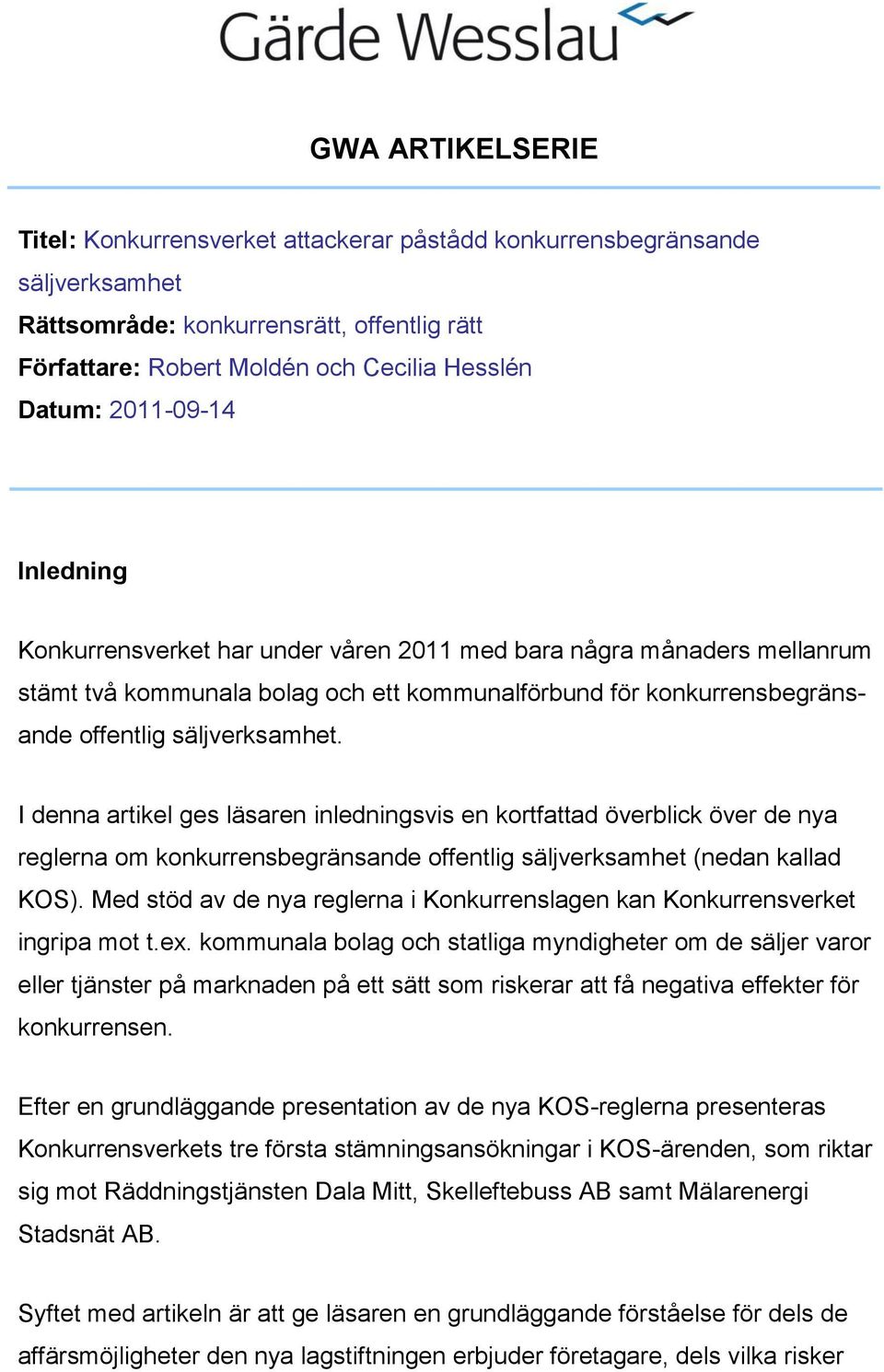 Gärde Wesslau

GWA ARTIKELSERIE

Titel: Konkurrensverket attackerar påstådd konkurrensbegränsande säljverksamhet
Rättsområde: konkurrensrätt, offentlig rätt
Författare: Robert Moldén och Cecilia Hesslén
Datum: 2011-09-14

Inledning

Konkurrensverket har under våren 2011 med bara några månaders mellanrum stämt två kommunala bolag och ett kommunalförbund för konkurrensbegränsande offentlig säljverksamhet.

I denna artikel ges läsaren inledningsvis en kortfattad överblick över de nya reglerna om konkurrensbegränsande offentlig säljverksamhet (nedan kallad KOS). Med stöd av de nya reglerna i Konkurrenslagen kan Konkurrensverket ingripa mot t.ex. kommunala bolag och statliga myndigheter om de säljer varor eller tjänster på marknaden på ett sätt som riskerar att få negativa effekter för konkurrensen.

Efter en grundläggande presentation av de nya KOS-reglerna presenteras Konkurrensverkets tre första stämningsansökningar i KOS-ärenden, som riktar sig mot Räddningstjänsten Dala Mitt, Skelleftebuss AB samt Mälarenergi Stadsnät AB.

Syftet med artikeln är att ge läsaren en grundläggande förståelse för dels de affärsmöjligheter den nya lagstiftningen erbjuder företagare, dels vilka risker